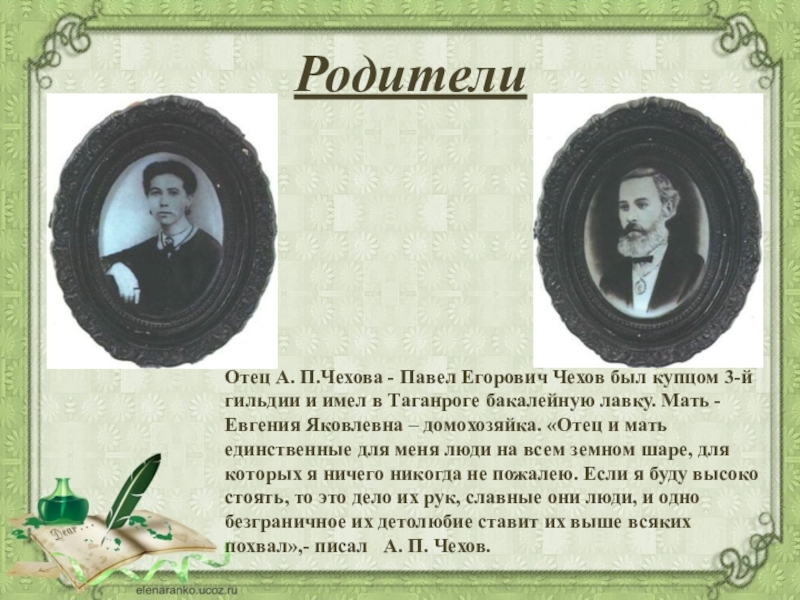 Родители

Отец А. П.Чехова - Павел Егорович Чехов был купцом 3-й гильдии и имел в Таганроге бакалейную лавку. Мать - Евгения Яковлевна – домохозяйка. «Отец и мать единственные для меня люди на всем земном шаре, для которых я ничего никогда не пожалею. Если я буду высоко стоять, то это дело их рук, славные они люди, и одно безграничное их детолюбие ставит их выше всяких похвал»,- писал А. П. Чехов.

Dear

elenaranko.ucoz.ru